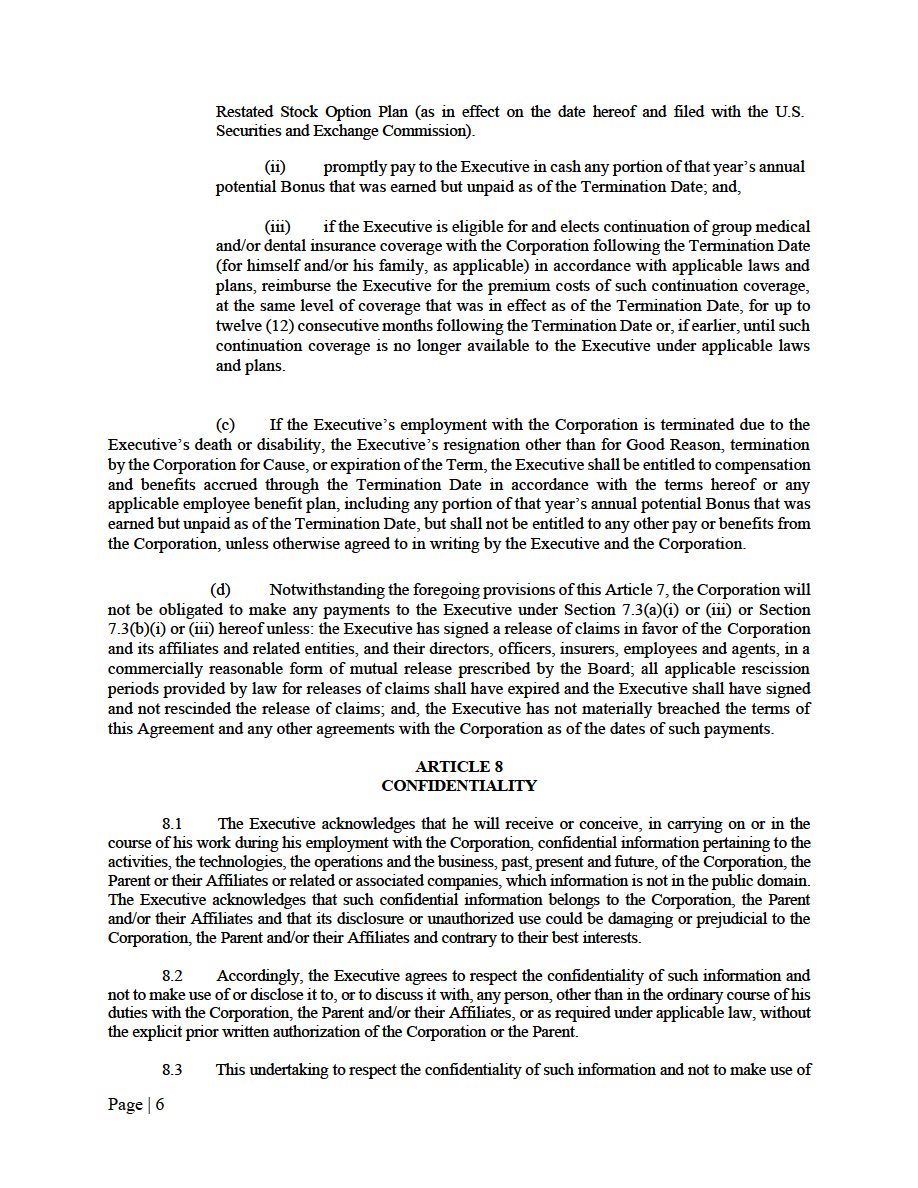 Restated Stock Option Plan (as in effect on the date hereof and filed with the U.S. Securities and Exchange Commission).

(ii) promptly pay to the Executive in cash any portion of that year's annual potential Bonus that was earned but unpaid as of the Termination Date; and,

(iii) if the Executive is eligible for and elects continuation of group medical and/or dental insurance coverage with the Corporation following the Termination Date (for himself and/or his family, as applicable) in accordance with applicable laws and plans, reimburse the Executive for the premium costs of such continuation coverage, at the same level of coverage that was in effect as of the Termination Date, for up to twelve (12) consecutive months following the Termination Date or, if earlier, until such continuation coverage is no longer available to the Executive under applicable laws and plans.

(c) If the Executive's employment with the Corporation is terminated due to the Executive's death or disability, the Executive's resignation other than for Good Reason, termination by the Corporation for Cause, or expiration of the Term, the Executive shall be entitled to compensation and benefits accrued through the Termination Date in accordance with the terms hereof or any applicable employee benefit plan, including any portion of that year's annual potential Bonus that was earned but unpaid as of the Termination Date, but shall not be entitled to any other pay or benefits from the Corporation, unless otherwise agreed to in writing by the Executive and the Corporation.

(d) Notwithstanding the foregoing provisions of this Article 7, the Corporation will not be obligated to make any payments to the Executive under Section 7.3(a)(i) or (iii) or Section 7.3(b)(i) or (iii) hereof unless: the Executive has signed a release of claims in favor of the Corporation and its affiliates and related entities, and their directors, officers, insurers, employees and agents, in a commercially reasonable form of mutual release prescribed by the Board; all applicable rescission periods provided by law for releases of claims shall have expired and the Executive shall have signed and not rescinded the release of claims; and, the Executive has not materially breached the terms of this Agreement and any other agreements with the Corporation as of the dates of such payments.

ARTICLE 8
CONFIDENTIALITY

8.1 The Executive acknowledges that he will receive or conceive, in carrying on or in the course of his work during his employment with the Corporation, confidential information pertaining to the activities, the technologies, the operations and the business, past, present and future, of the Corporation, the Parent or their Affiliates or related or associated companies, which information is not in the public domain. The Executive acknowledges that such confidential information belongs to the Corporation, the Parent and/or their Affiliates and that its disclosure or unauthorized use could be damaging or prejudicial to the Corporation, the Parent and/or their Affiliates and contrary to their best interests.

8.2 Accordingly, the Executive agrees to respect the confidentiality of such information and not to make use of or disclose it to, or to discuss it with, any person, other than in the ordinary course of his duties with the Corporation, the Parent and/or their Affiliates, or as required under applicable law, without the explicit prior written authorization of the Corporation or the Parent.

8.3 This undertaking to respect the confidentiality of such information and not to make use of

Page | 6